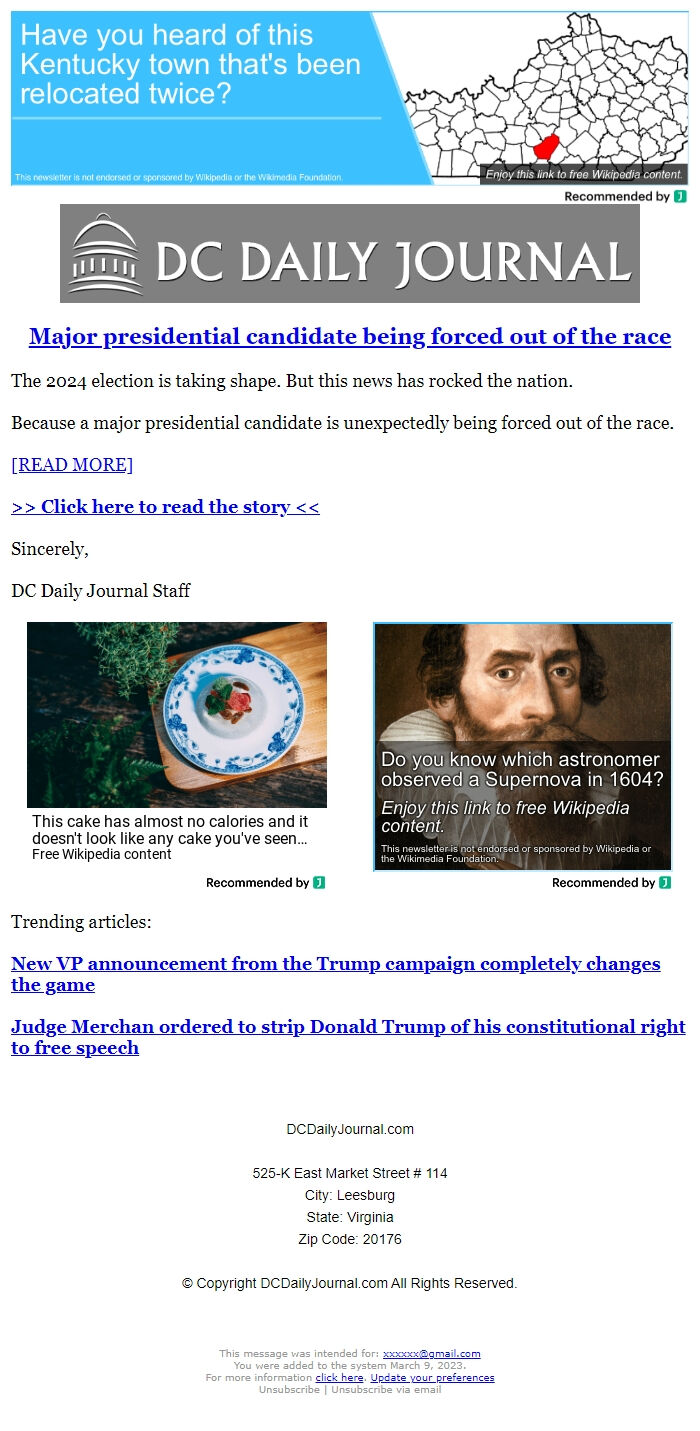 Have you heard of this Kentucky town that's been relocated twice?

This newsletter is not endorsed or sponsored by Wikipedia or the Wikimedia Foundation.

Enjoy this link to free Wikipedia content.

Recommended by

DC DAILY JOURNAL

Major presidential candidate being forced out of the race

The 2024 election is taking shape. But this news has rocked the nation.

Because a major presidential candidate is unexpectedly being forced out of the race.

[READ MORE]

>> Click here to read the story <<

Sincerely,

DC Daily Journal Staff

This cake has almost no calories and it doesn't look like any cake you've seen...
Free Wikipedia content

Recommended by

Do you know which astronomer observed a Supernova in 1604?

Enjoy this link to free Wikipedia content.

This newsletter is not endorsed or sponsored by Wikipedia or the Wikimedia Foundation.

Recommended by

Trending articles:

New VP announcement from the Trump campaign completely changes the game

Judge Merchan ordered to strip Donald Trump of his constitutional right to free speech

DCDailyJournal.com

525-K East Market Street # 114
City: Leesburg
State: Virginia
Zip Code: 20176

© Copyright DCDailyJournal.com All Rights Reserved.

This message was intended for: xxxxxx@gmail.com
You were added to the system March 9, 2023.
For more information click here. Update your preferences
Unsubscribe | Unsubscribe via email